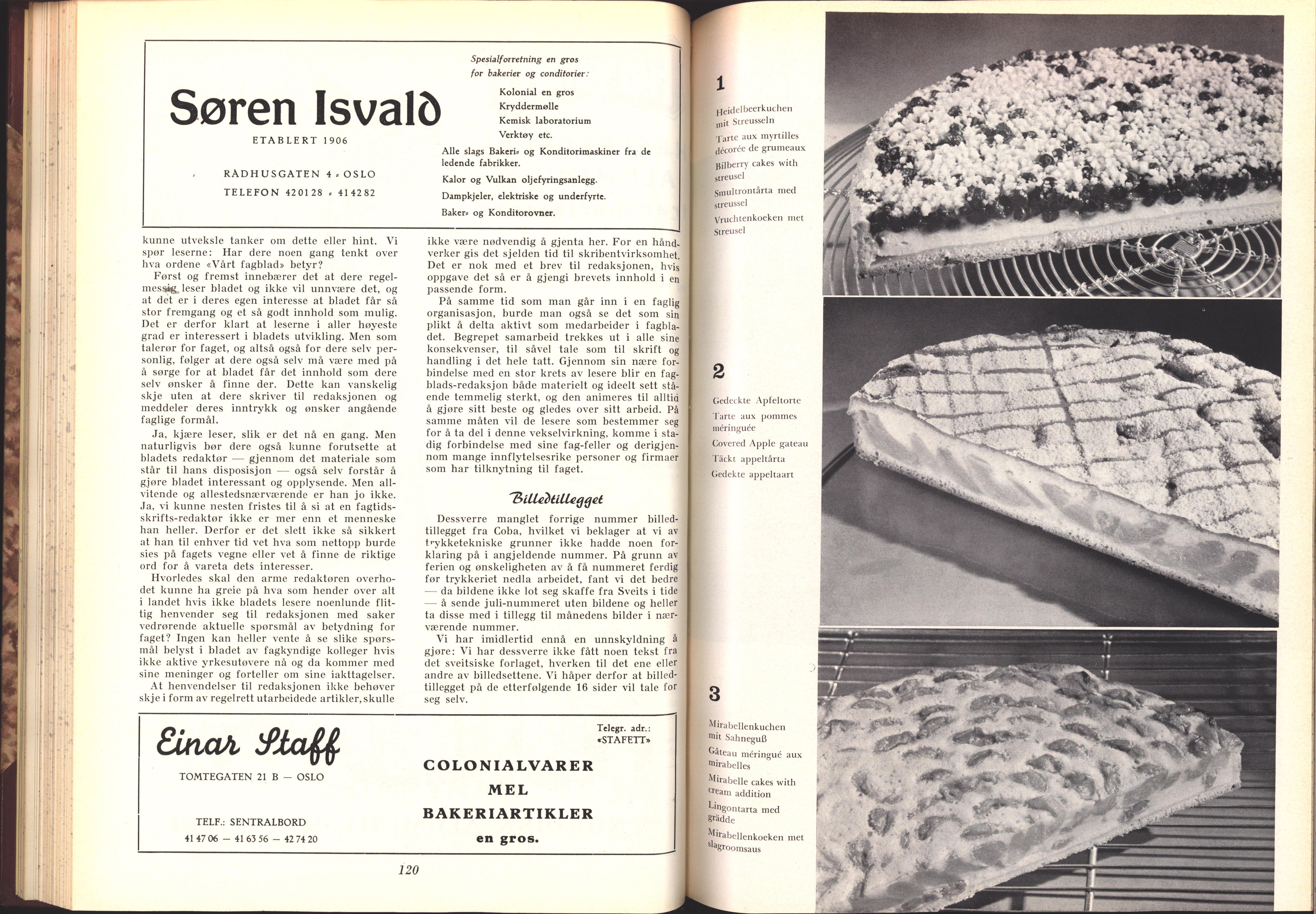 Søren Isvald

ETABLERT 1906

RÅDHUSGATEN 4 - OSLO

TELEFON 420128 - 414282

Spesialforretning en gros for bakerier og conditorier:

Kolonial en gros
Kryddermølle
Kemisk laboratorium
Verktøy etc.

Alle slags Bakeri- og Konditorimaskiner fra de ledende fabrikker.

Kalor og Vulkan oljefyringsanlegg.

Dampkjeler, elektriske og underfyrte.

Baker- og Konditorovner.

kunne utveksle tanker om dette eller hint. Vi spør leserne: Har dere noen gang tenkt over hva ordene «Vårt fagblad» betyr?

Først og fremst innebærer det at dere regelmessig leser bladet og ikke vil unnvære det, og at det er i deres egen interesse at bladet får så stor fremgang og et så godt innhold som mulig. Det er derfor klart at leserne i aller høyeste grad er interessert i bladets utvikling. Men som talerør for faget, og altså også for dere selv personlig, følger at dere også selv må være med på å sørge for at bladet får det innhold som dere selv ønsker å finne der. Dette kan vanskelig skje uten at dere skriver til redaksjonen og meddeler deres inntrykk og ønsker angående faglige formål.

Ja, kjære leser, slik er det nå en gang. Men naturligvis bør dere også kunne forutsette at bladets redaktør — gjennom det materiale som står til hans disposisjon — også selv forstår å gjøre bladet interessant og opplysende. Men allvitende og allestedsnærværende er han jo ikke. Ja, vi kunne nesten fristes til å si at en fagtidsskrifts-redaktør ikke er mer enn et menneske han heller. Derfor er det slett ikke så sikkert at han til enhver tid vet hva som nettopp burde sies på fagets vegne eller vet å finne de riktige ord for å vareta dets interesser.

Hvorledes skal den arme redaktøren overhodet kunne ha greie på hva som hender over alt i landet hvis ikke bladets lesere noenlunde flittig henvender seg til redaksjonen med saker vedrørende aktuelle spørsmål av betydning for faget? Ingen kan heller vente å se slike spørsmål belyst i bladet av fagkyndige kolleger hvis ikke aktive yrkesutøvere nå og da kommer med sine meninger og forteller om sine iakttagelser.

At henvendelser til redaksjonen ikke behøver skje i form av regelrett utarbeidede artikler, skulle ikke være nødvendig å gjenta her. For en håndverker gis det sjelden tid til skribentvirksomhet. Det er nok med et brev til redaksjonen, hvis oppgave det så er å gjengi brevets innhold i en passende form.

På samme tid som man går inn i en faglig organisasjon, burde man også se det som sin plikt å delta aktivt som medarbeider i fagbladet. Begrepet samarbeid trekkes ut i alle sine konsekvenser, til såvel tale som til skrift og handling i det hele tatt. Gjennom sin nære forbindelse med en stor krets av lesere blir en fagblads-redaksjon både materielt og ideelt sett stående temmelig sterkt, og den animeres til alltid å gjøre sitt beste og gledes over sitt arbeid. På samme måten vil de lesere som bestemmer seg for å ta del i denne vekselvirkning, komme i stadig forbindelse med sine fag-feller og derigjennom mange innflytelsesrike personer og firmaer som har tilknytning til faget.

Billedtillegget

Dessverre manglet forrige nummer billedtillegget fra Coba, hvilket vi beklager at vi av trykketekniske grunner ikke hadde noen forklaring på i angjeldende nummer. På grunn av ferien og ønskeligheten av å få nummeret ferdig før trykkeriet nedla arbeidet, fant vi det bedre — da bildene ikke lot seg skaffe fra Sveits i tide — å sende juli-nummeret uten bildene og heller ta disse med i tillegg til månedens bilder i nærværende nummer.

Vi har imidlertid ennå en unnskyldning å gjøre: Vi har dessverre ikke fått noen tekst fra det sveitsiske forlaget, hverken til det ene eller andre av billedsettene. Vi håper derfor at billedtillegget på de etterfølgende 16 sider vil tale for seg selv.

Einar Staff

TOMTEGATEN 21 B — OSLO

TELF.: SENTRALBORD
41 47 06 — 41 63 56 — 42 74 20

Telegr. adr.:
«STAFETT»

COLONIALVARER
MEL
BAKERIARTIKLER
en gros.

120

1

Heidelbeerkuchen mit Streusseln
Tarte aux myrtilles décorée de grumeaux
Bilberry cakes with streusel
Smultrontårta med streussel
Vruchtenkoeken met Streusel

2

Gedeckte Apfeltorte
Tarte aux pommes méringuée
Covered Apple gateau
Täckt appeltårta
Gedekte appeltaart

3

Mirabellenkuchen mit Sahneguß
Gâteau méringué aux mirabelles
Mirabelle cakes with cream addition
Lingontarta med grädde
Mirabellenkoeken met slagroomsaus